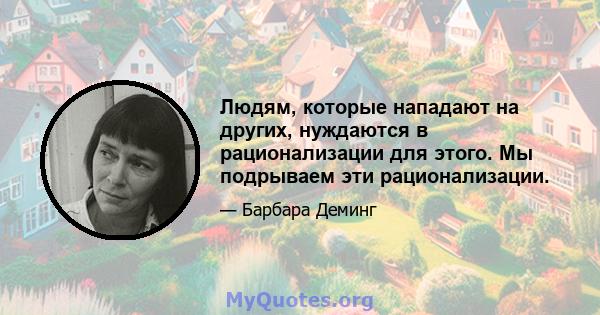 Людям, которые нападают на других, нуждаются в рационализации для этого. Мы подрываем эти рационализации.

— Барбара Деминг

MyQuotes.org